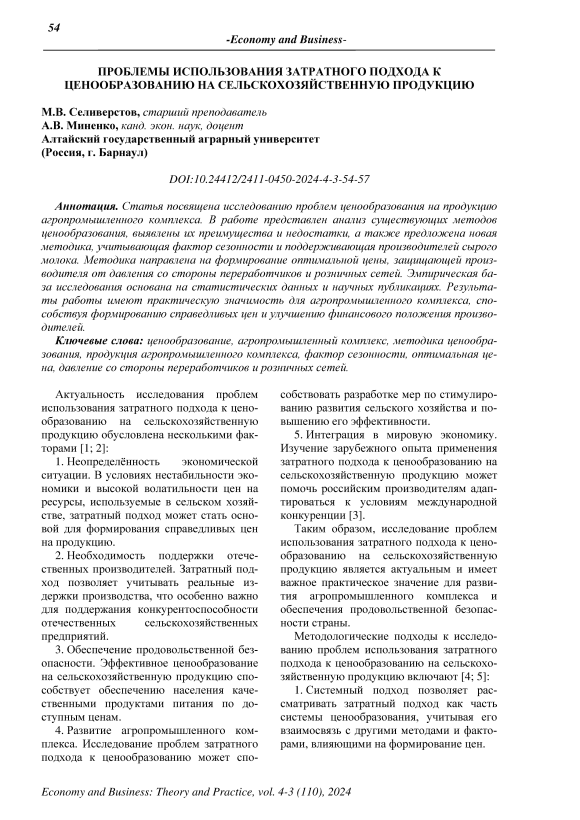 54

-Economy and Business-

ПРОБЛЕМЫ ИСПОЛЬЗОВАНИЯ ЗАТРАТНОГО ПОДХОДА К ЦЕНООБРАЗОВАНИЮ НА СЕЛЬСКОХОЗЯЙСТВЕННУЮ ПРОДУКЦИЮ

М.В. Селиверстов, старший преподаватель
А.В. Миненко, канд. экон. наук, доцент
Алтайский государственный аграрный университет
(Россия, г. Барнаул)

DOI:10.24412/2411-0450-2024-4-3-54-57

Аннотация. Статья посвящена исследованию проблем ценообразования на продукцию агропромышленного комплекса. В работе представлен анализ существующих методов ценообразования, выявлены их преимущества и недостатки, а также предложена новая методика, учитывающая фактор сезонности и поддерживающая производителей сырого молока. Методика направлена на формирование оптимальной цены, защищающей производителя от давления со стороны переработчиков и розничных сетей. Эмпирическая база исследования основана на статистических данных и научных публикациях. Результаты работы имеют практическую значимость для агропромышленного комплекса, способствуя формированию справедливых цен и улучшению финансового положения производителей.

Ключевые слова: ценообразование, агропромышленный комплекс, методика ценообразования, продукция агропромышленного комплекса, фактор сезонности, оптимальная цена, давление со стороны переработчиков и розничных сетей.

Актуальность исследования проблем использования затратного подхода к ценообразованию на сельскохозяйственную продукцию обусловлена несколькими факторами [1; 2]:

1. Неопределённость экономической ситуации. В условиях нестабильности экономики и высокой волатильности цен на ресурсы, используемые в сельском хозяйстве, затратный подход может стать основой для формирования справедливых цен на продукцию.

2. Необходимость поддержки отечественных производителей. Затратный подход позволяет учитывать реальные издержки производства, что особенно важно для поддержания конкурентоспособности отечественных сельскохозяйственных предприятий.

3. Обеспечение продовольственной безопасности. Эффективное ценообразование на сельскохозяйственную продукцию способствует обеспечению населения качественными продуктами питания по доступным ценам.

4. Развитие агропромышленного комплекса. Исследование проблем затратного подхода к ценообразованию может способствовать разработке мер по стимулированию развития сельского хозяйства и повышению его эффективности.

5. Интеграция в мировую экономику. Изучение зарубежного опыта применения затратного подхода к ценообразованию на сельскохозяйственную продукцию может помочь российским производителям адаптироваться к условиям международной конкуренции [3].

Таким образом, исследование проблем использования затратного подхода к ценообразованию на сельскохозяйственную продукцию является актуальным и имеет важное практическое значение для развития агропромышленного комплекса и обеспечения продовольственной безопасности страны.

Методологические подходы к исследованию проблем использования затратного подхода к ценообразованию на сельскохозяйственную продукцию включают [4; 5]:

1. Системный подход позволяет рассматривать затратный подход как часть системы ценообразования, учитывая его взаимосвязь с другими методами и факторами, влияющими на формирование цен.

Economy and Business: Theory and Practice, vol. 4-3 (110), 2024